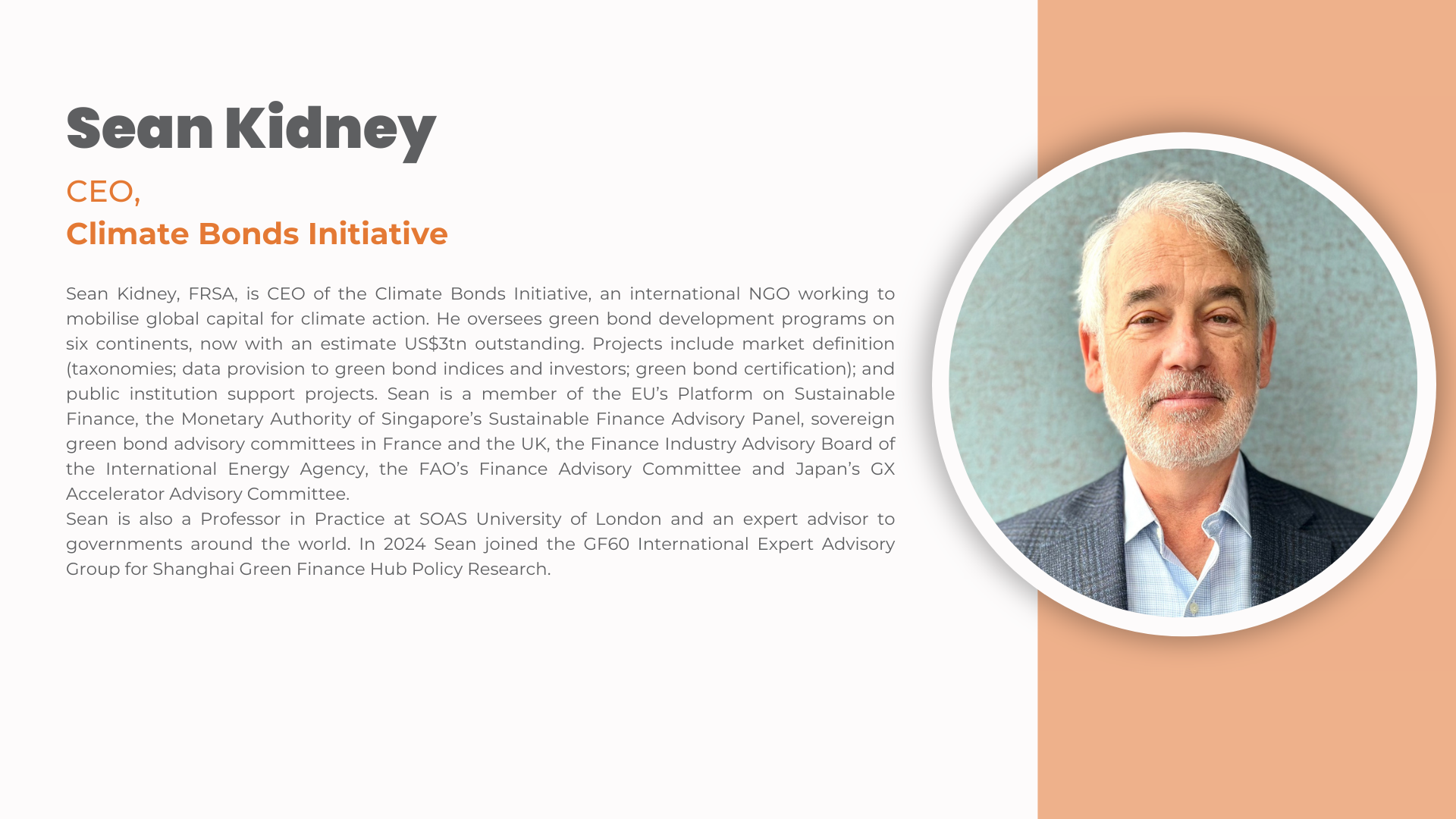 Sean Kidney

CEO,
Climate Bonds Initiative

Sean Kidney, FRSA, is CEO of the Climate Bonds Initiative, an international NGO working to mobilise global capital for climate action. He oversees green bond development programs on six continents, now with an estimate US$3tn outstanding. Projects include market definition (taxonomies; data provision to green bond indices and investors; green bond certification); and public institution support projects. Sean is a member of the EU's Platform on Sustainable Finance, the Monetary Authority of Singapore's Sustainable Finance Advisory Panel, sovereign green bond advisory committees in France and the UK, the Finance Industry Advisory Board of the International Energy Agency, the FAO's Finance Advisory Committee and Japan's GX Accelerator Advisory Committee.
Sean is also a Professor in Practice at SOAS University of London and an expert advisor to governments around the world. In 2024 Sean joined the GF60 International Expert Advisory Group for Shanghai Green Finance Hub Policy Research.